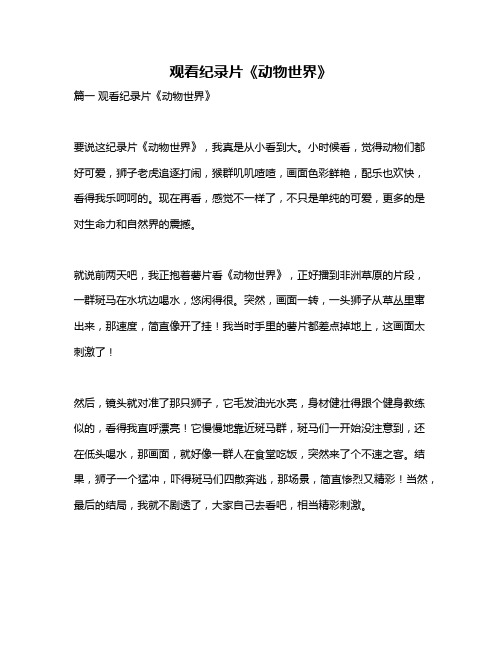 观看纪录片《动物世界》

篇一 观看纪录片《动物世界》

要说这纪录片《动物世界》，我真是从小看到大。小时候看，觉得动物们都好可爱，狮子老虎追逐打闹，猴群叽叽喳喳，画面色彩鲜艳，配乐也欢快，看得我乐呵呵的。现在再看，感觉不一样了，不只是单纯的可爱，更多的是对生命力和自然界的震撼。

就说前两天吧，我正抱着薯片看《动物世界》，正好播到非洲草原的片段，一群斑马在水坑边喝水，悠闲得很。突然，画面一转，一头狮子从草丛里窜出来，那速度，简直像开了挂！我当时手里的薯片都差点掉地上，这画面太刺激了！

然后，镜头就对准了那只狮子，它毛发油光水亮，身材健壮得跟个健身教练似的，看得我直呼漂亮！它慢慢地靠近斑马群，斑马们一开始没注意到，还在低头喝水，那画面，就好像一群人在食堂吃饭，突然来了个不速之客。结果，狮子一个猛冲，吓得斑马们四散奔逃，那场景，简直惨烈又精彩！当然，最后的结局，我就不剧透了，大家自己去看吧，相当精彩刺激。